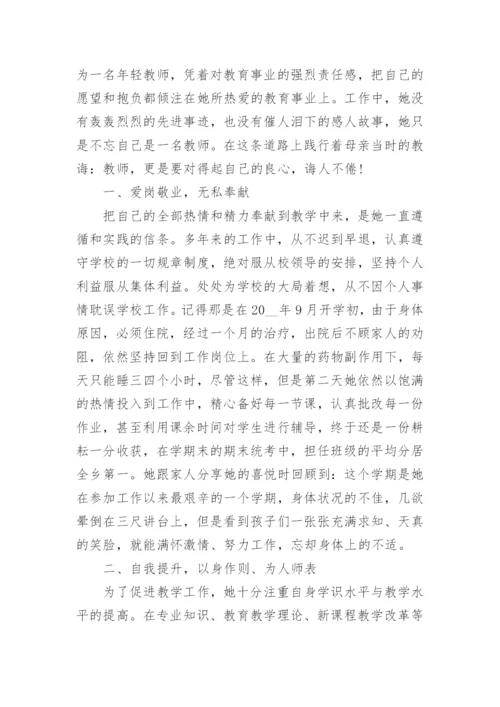 为一名年轻教师，凭着对教育事业的强烈责任感，把自己的愿望和抱负都倾注在她所热爱的教育事业上。工作中，她没有轰轰烈烈的先进事迹，也没有催人泪下的感人故事，她只是不忘自己是一名教师。在这条道路上践行着母亲当时的教诲：教师，更是要对得起自己的良心，诲人不倦！

一、爱岗敬业，无私奉献

把自己的全部热情和精力奉献到教学中来，是她一直遵循和实践的信条。多年来的工作中，从不迟到早退，认真遵守学校的一切规章制度，绝对服从校领导的安排，坚持个人利益服从集体利益。处处为学校的大局着想，从不因个人事情耽误学校工作。记得那是在20__年9月开学初，由于身体原因，必须住院，经过一个月的治疗，出院后不顾家人的劝阻，依然坚持回到工作岗位上。在大量的药物副作用下，每天只能睡三四个小时，尽管这样，但是第二天她依然以饱满的热情投入到工作中，精心备好每一节课，认真批改每一份作业，甚至利用课余时间对学生进行辅导，终于还是一份耕耘一分收获，在学期末的期末统考中，担任班级的平均分居全乡第一。她跟家人分享她的喜悦时回顾到：这个学期是她在参加工作以来最艰辛的一个学期，身体状况的不佳，几欲晕倒在三尺讲台上，但是看到孩子们一张张充满求知、天真的笑脸，就能满怀激情、努力工作，忘却身体上的不适。

二、自我提升，以身作则、为人师表

为了促进教学工作，她十分注重自身学识水平与教学水平的提高。在专业知识、教育教学理论、新课程教学改革等